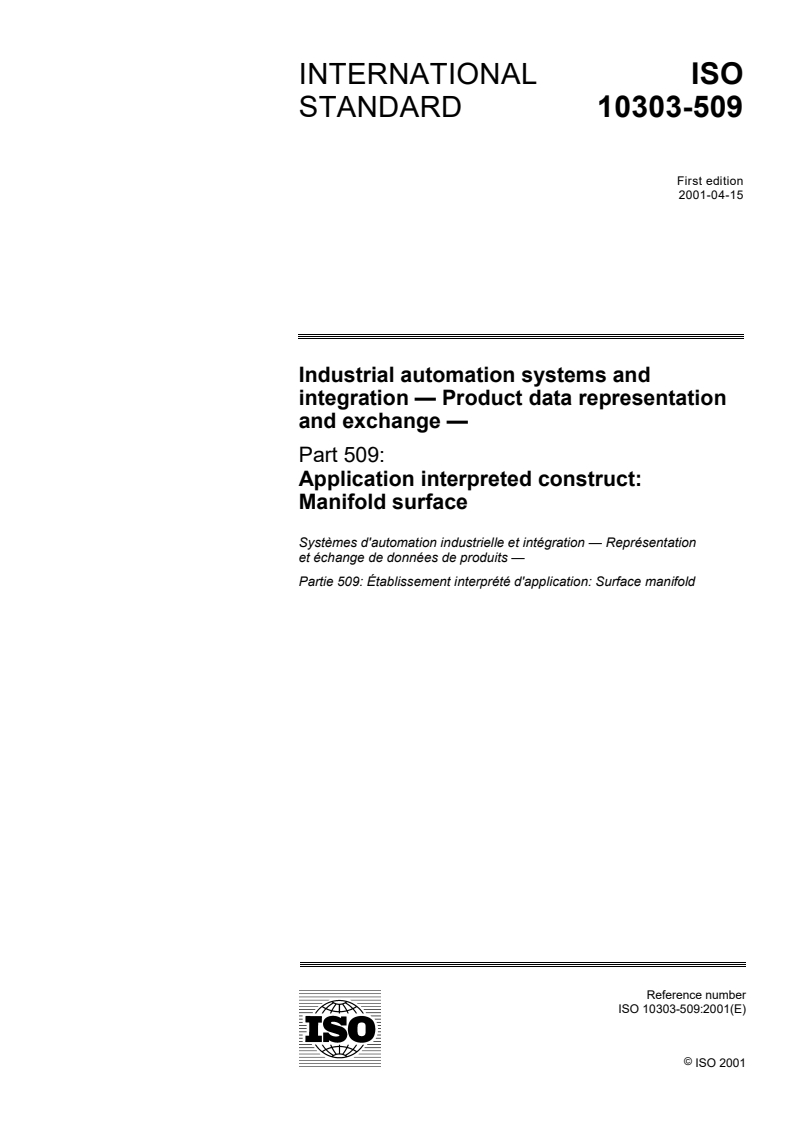 INTERNATIONAL STANDARD

ISO 10303-509

First edition
2001-04-15

Industrial automation systems and integration — Product data representation and exchange —

Part 509:
Application interpreted construct: Manifold surface

Systèmes d'automation industrielle et intégration — Représentation et échange de données de produits —

Partie 509: Établissement interprété d'application: Surface manifold

ISO

Reference number
ISO 10303-509:2001(E)

© ISO 2001